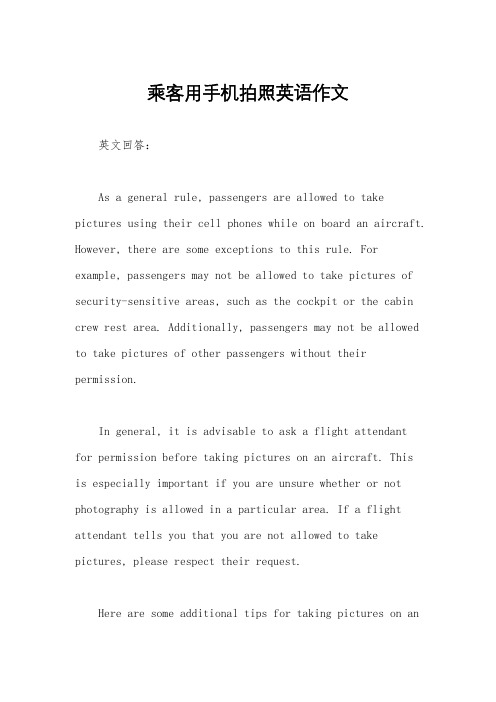 乘客用手机拍照英语作文

英文回答：

As a general rule, passengers are allowed to take pictures using their cell phones while on board an aircraft. However, there are some exceptions to this rule. For example, passengers may not be allowed to take pictures of security-sensitive areas, such as the cockpit or the cabin crew rest area. Additionally, passengers may not be allowed to take pictures of other passengers without their permission.

In general, it is advisable to ask a flight attendant for permission before taking pictures on an aircraft. This is especially important if you are unsure whether or not photography is allowed in a particular area. If a flight attendant tells you that you are not allowed to take pictures, please respect their request.

Here are some additional tips for taking pictures on an